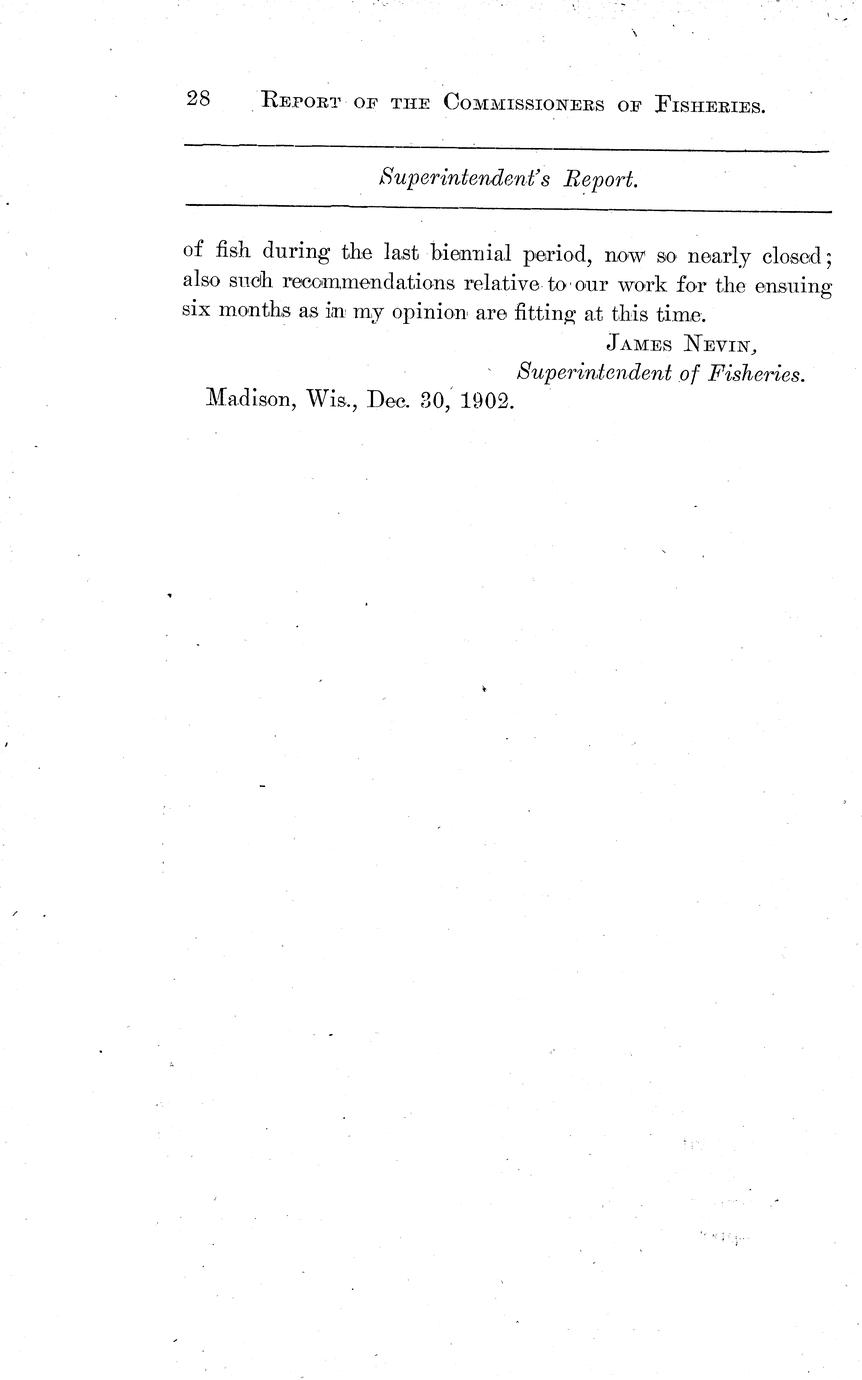 28 REPORT OF THE COMMISSIONERS OF FISHERIES.

Superintendent's Report.

of fish during the last biennial period, now so nearly closed; also such recommendations relative to our work for the ensuing six months as in my opinion are fitting at this time.

JAMES NEVIN,
Superintendent of Fisheries.

Madison, Wis., Dec. 30, 1902.